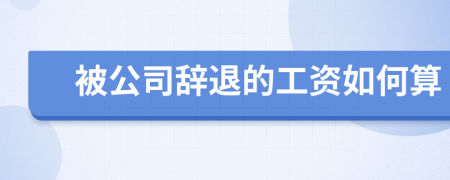 被公司辞退的工资如何算